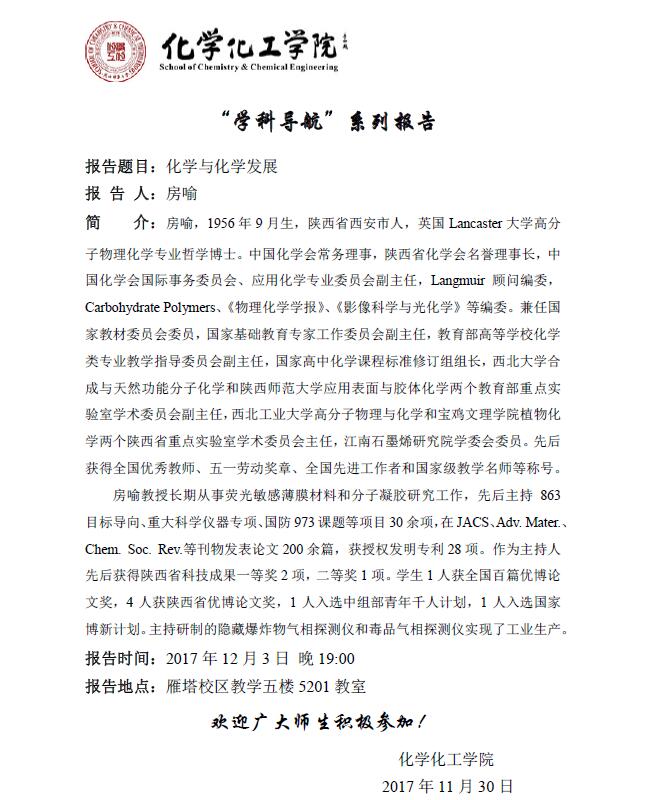 化学化工学院
School of Chemistry & Chemical Engineering

“学科导航”系列报告

报告题目：化学与化学发展
报 告 人：房喻
简　　介：房喻，1956 年 9 月生，陕西省西安市人，英国 Lancaster 大学高分子物理化学专业哲学博士。中国化学会常务理事，陕西省化学会名誉理事长，中国化学会国际事务委员会、应用化学专业委员会副主任，Langmuir 顾问编委，Carbohydrate Polymers、《物理化学学报》、《影像科学与光化学》等编委。兼任国家教材委员会委员，国家基础教育专家工作委员会副主任，教育部高等学校化学类专业教学指导委员会副主任，国家高中化学课程标准修订组组长，西北大学合成与天然功能分子化学和陕西师范大学应用表面与胶体化学两个教育部重点实验室学术委员会副主任，西北工业大学高分子物理与化学和宝鸡文理学院植物化学两个陕西省重点实验室学术委员会主任，江南石墨烯研究院学委会委员。先后获得全国优秀教师、五一劳动奖章、全国先进工作者和国家级教学名师等称号。

房喻教授长期从事荧光敏感薄膜材料和分子凝胶研究工作，先后主持 863 目标导向、重大科学仪器专项、国防 973 课题等项目 30 余项，在 JACS、Adv. Mater.、Chem. Soc. Rev.等刊物发表论文 200 余篇，获授权发明专利 28 项。作为主持人先后获得陕西省科技成果一等奖 2 项，二等奖 1 项。学生 1 人获全国百篇优博论文奖，4 人获陕西省优博论文奖，1 人入选中组部青年千人计划，1 人入选国家博新计划。主持研制的隐藏爆炸物气相探测仪和毒品气相探测仪实现了工业生产。

报告时间：2017 年 12 月 3 日 晚 19:00
报告地点：雁塔校区教学五楼 5201 教室

欢迎广大师生积极参加！

化学化工学院
2017 年 11 月 30 日